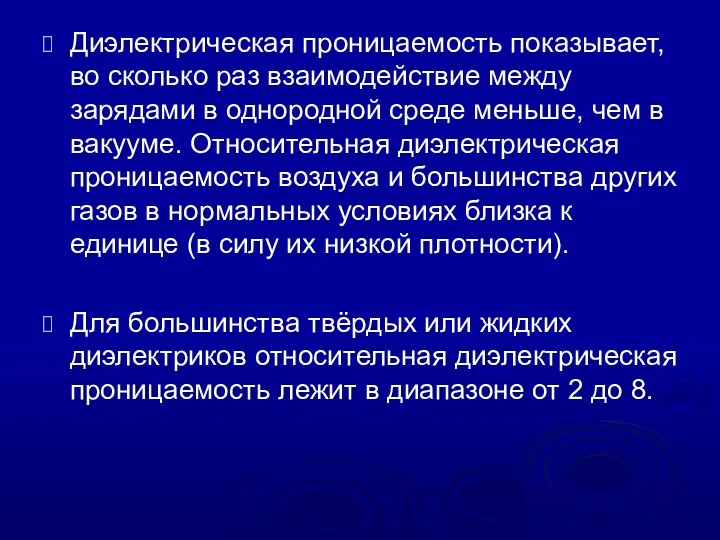 Диэлектрическая проницаемость показывает, во сколько раз взаимодействие между зарядами в однородной среде меньше, чем в вакууме. Относительная диэлектрическая проницаемость воздуха и большинства других газов в нормальных условиях близка к единице (в силу их низкой плотности).

Для большинства твёрдых или жидких диэлектриков относительная диэлектрическая проницаемость лежит в диапазоне от 2 до 8.